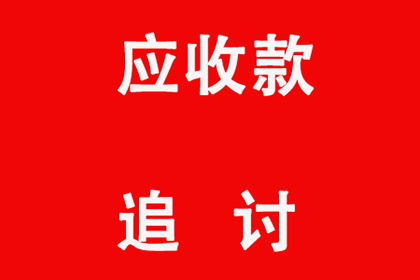 应收款

追 讨